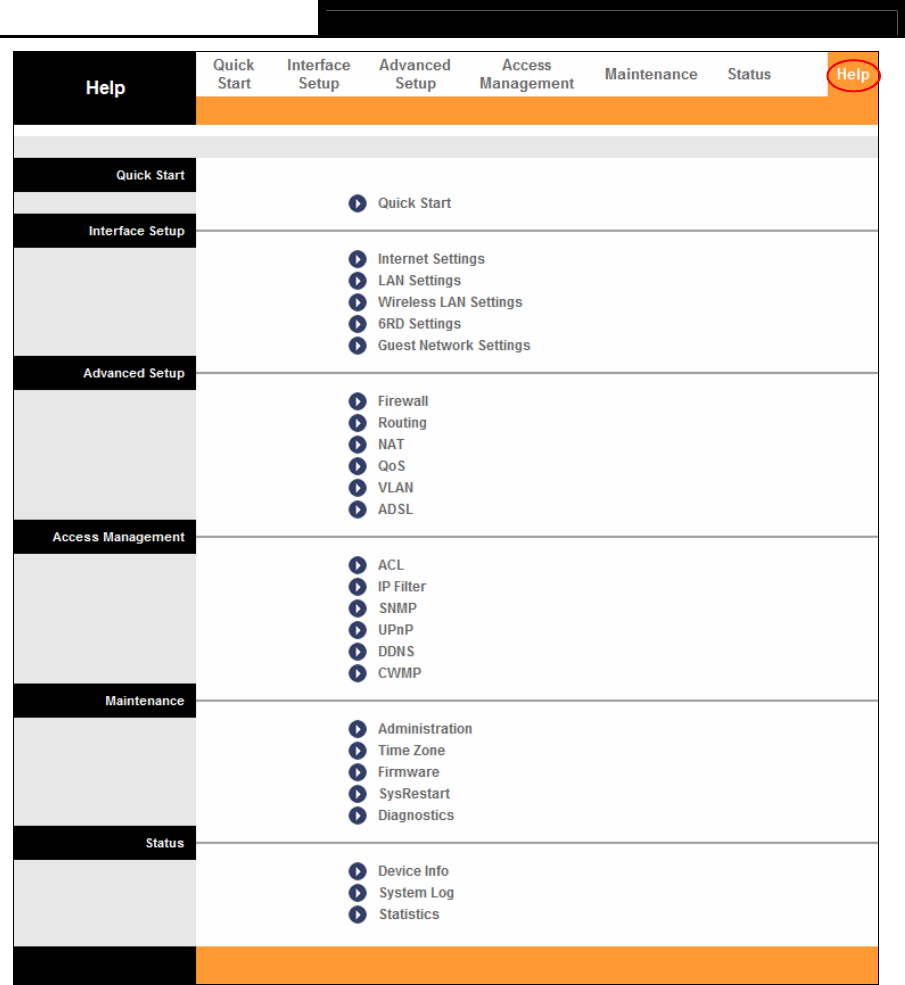 Help

Quick Start
Interface Setup
Advanced Setup
Access Management
Maintenance
Status
Help

Quick Start

Quick Start

Interface Setup

Internet Settings
LAN Settings
Wireless LAN Settings
6RD Settings
Guest Network Settings

Advanced Setup

Firewall
Routing
NAT
QoS
VLAN
ADSL

Access Management

ACL
IP Filter
SNMP
UPnP
DDNS
CWMP

Maintenance

Administration
Time Zone
Firmware
SysRestart
Diagnostics

Status

Device Info
System Log
Statistics